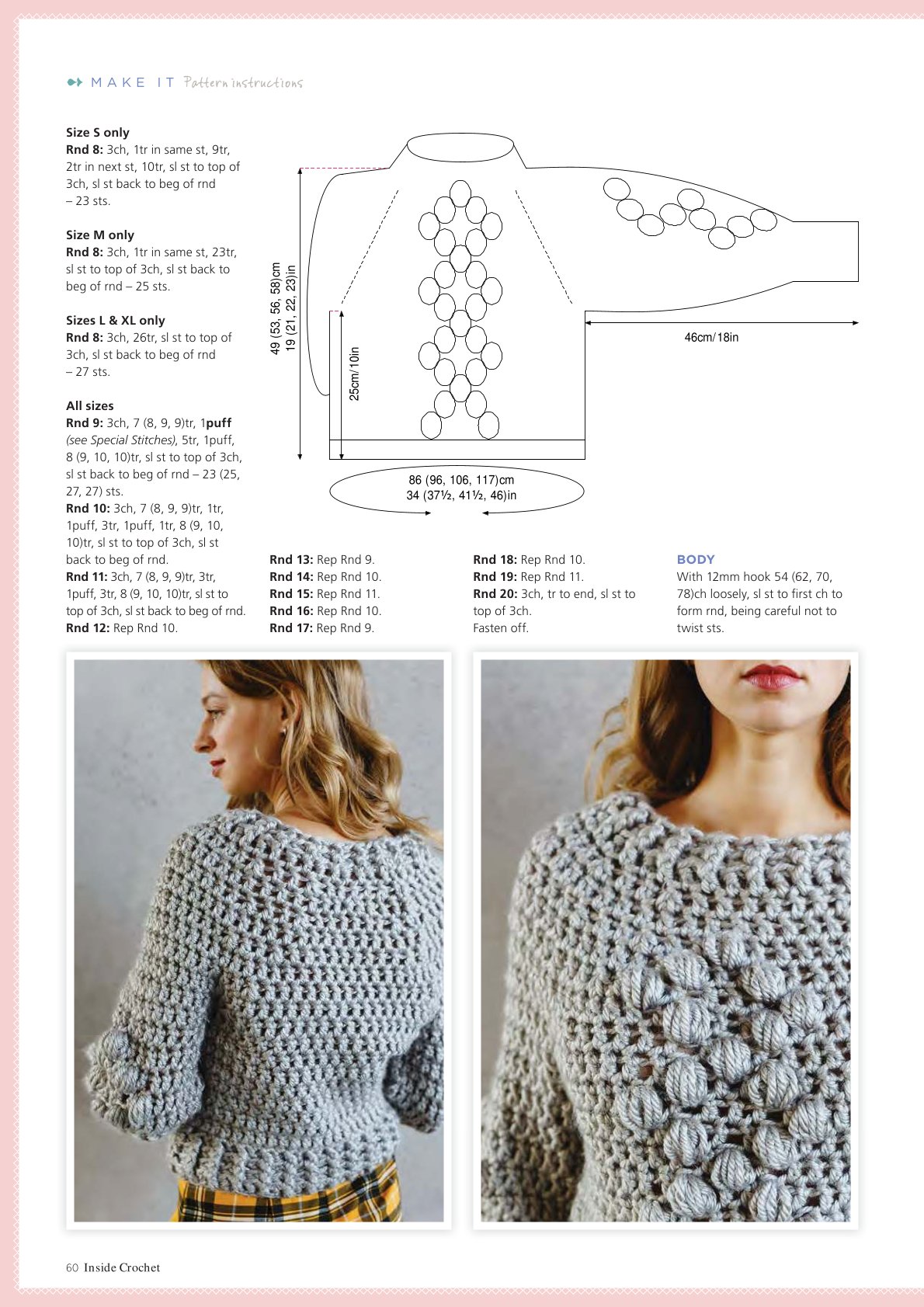 MAKE IT Pattern instructions

Size S only
Rnd 8: 3ch, 1tr in same st, 9tr, 2tr in next st, 10tr, sl st to top of 3ch, sl st back to beg of rnd – 23 sts.

Size M only
Rnd 8: 3ch, 1tr in same st, 23tr, sl st to top of 3ch, sl st back to beg of rnd – 25 sts.

Sizes L & XL only
Rnd 8: 3ch, 26tr, sl st to top of 3ch, sl st back to beg of rnd – 27 sts.

All sizes
Rnd 9: 3ch, 7 (8, 9, 9)tr, 1puff (see Special Stitches), 5tr, 1puff, 8 (9, 10, 10)tr, sl st to top of 3ch, sl st back to beg of rnd – 23 (25, 27, 27) sts.
Rnd 10: 3ch, 7 (8, 9, 9)tr, 1tr, 1puff, 3tr, 1puff, 1tr, 8 (9, 10, 10)tr, sl st to top of 3ch, sl st back to beg of rnd.
Rnd 11: 3ch, 7 (8, 9, 9)tr, 3tr, 1puff, 3tr, 8 (9, 10, 10)tr, sl st to top of 3ch, sl st back to beg of rnd.
Rnd 12: Rep Rnd 10.

49 (53, 56, 58)cm
19 (21, 22, 23)in

25cm/10in

46cm/18in

86 (96, 106, 117)cm
34 (37½, 41½, 46)in

Rnd 13: Rep Rnd 9.
Rnd 14: Rep Rnd 10.
Rnd 15: Rep Rnd 11.
Rnd 16: Rep Rnd 10.
Rnd 17: Rep Rnd 9.

Rnd 18: Rep Rnd 10.
Rnd 19: Rep Rnd 11.
Rnd 20: 3ch, tr to end, sl st to top of 3ch.
Fasten off.

BODY
With 12mm hook 54 (62, 70, 78)ch loosely, sl st to first ch to form rnd, being careful not to twist sts.

60 Inside Crochet